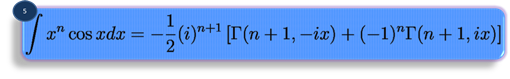 5

$\int x^n \cos x dx = -\frac{1}{2}(i)^{n+1}\left[\Gamma(n+1,-ix)+(-1)^n\Gamma(n+1,ix)\right]$